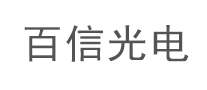 百信光电